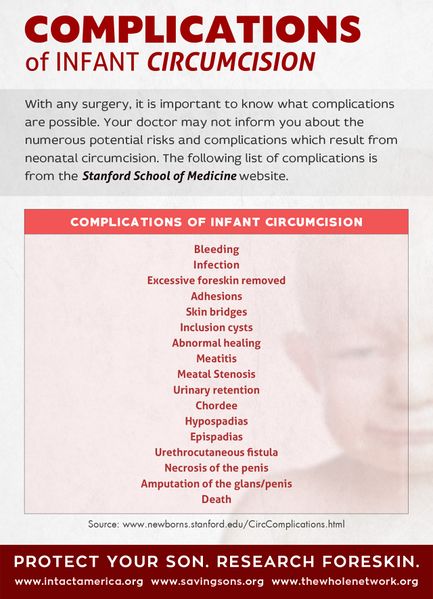 COMPLICATIONS
of INFANT CIRCUMCISION

With any surgery, it is important to know what complications are possible. Your doctor may not inform you about the numerous potential risks and complications which result from neonatal circumcision. The following list of complications is from the Stanford School of Medicine website.

COMPLICATIONS OF INFANT CIRCUMCISION

Bleeding
Infection
Excessive foreskin removed
Adhesions
Skin bridges
Inclusion cysts
Abnormal healing
Meatitis
Meatal Stenosis
Urinary retention
Chordee
Hypospadias
Epispadias
Urethrocutaneous fistula
Necrosis of the penis
Amputation of the glans/penis
Death

Source: www.newborns.stanford.edu/CircComplications.html

PROTECT YOUR SON. RESEARCH FORESKIN.
www.intactamerica.org www.savingsons.org www.thewholenetwork.org